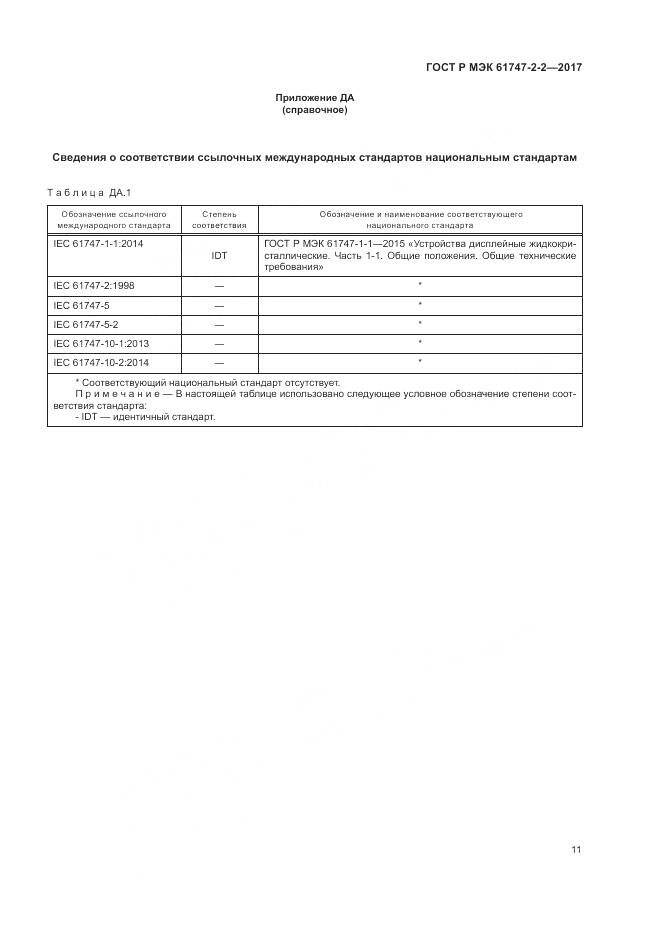 ГОСТ Р МЭК 61747-2-2—2017

Приложение ДА
(справочное)

Сведения о соответствии ссылочных международных стандартов национальным стандартам

Таблица ДА.1

| Обозначение ссылочного международного стандарта | Степень соответствия | Обозначение и наименование соответствующего национального стандарта |
|---|---|---|
| IEC 61747-1-1:2014 | IDT | ГОСТ Р МЭК 61747-1-1—2015 «Устройства дисплейные жидкокристаллические. Часть 1-1. Общие положения. Общие технические требования» |
| IEC 61747-2:1998 | — | * |
| IEC 61747-5 | — | * |
| IEC 61747-5-2 | — | * |
| IEC 61747-10-1:2013 | — | * |
| IEC 61747-10-2:2014 | — | * |

* Соответствующий национальный стандарт отсутствует.
Примечание — В настоящей таблице использовано следующее условное обозначение степени соответствия стандарта:
- IDT — идентичный стандарт.

11